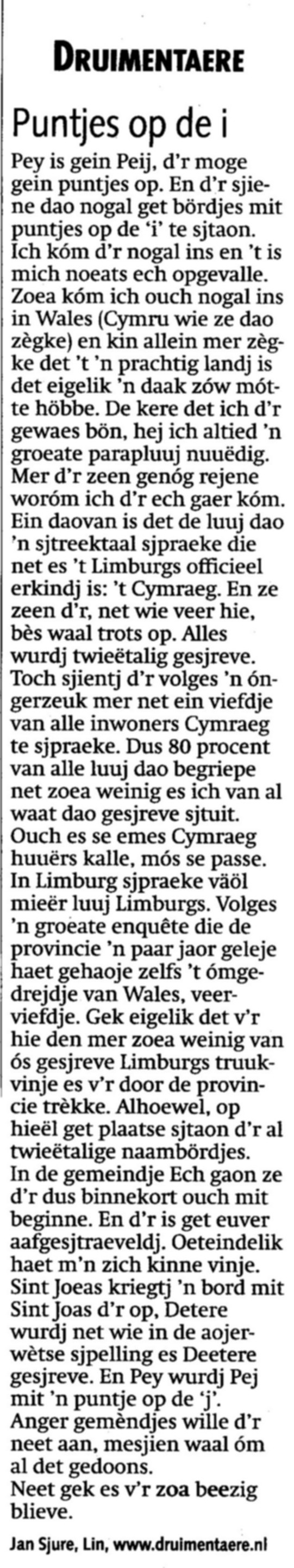 DRUIMENTAERE

Puntjes op de i

Pey is gein Peij, d'r moge gein puntjes op. En d'r sjiene dao nogal get bördjes mit puntjes op de 'i' te sjtaon. Ich kóm d'r nogal ins en 't is mich noeats ech opgevalle. Zoea kóm ich ouch nogal ins in Wales (Cymru wie ze dao zègke) en kin allein mer zègke det 't 'n prachtig landj is det eigelik 'n daak zów mótte höbbe. De kere det ich d'r gewaes bön, hej ich altied 'n groeate parapluuj nuuëdig. Mer d'r zeen genóg rejene woróm ich d'r ech gaer kóm. Ein daovan is det de luuj dao 'n sjtreektaal sjpraeke die net es 't Limburgs officieel erkindj is: 't Cymraeg. En ze zeen d'r, net wie veer hie, bès waal trots op. Alles wurdj twieëtalig gesjreve. Toch sjientj d'r volges 'n óngerzeuk mer net ein viefdje van alle inwoners Cymraeg te sjpraeke. Dus 80 procent van alle luuj dao begriepe net zoea weinig es ich van al waat dao gesjreve sjtuit. Ouch es se emes Cymraeg huuërs kalle, mós se passe. In Limburg sjpraeke väöl mieër luuj Limburgs. Volges 'n groeate enquête die de provincie 'n paar jaor geleje haet gehaoje zelfs 't ómgedrejdje van Wales, veerviefdje. Gek eigelik det v'r hie den mer zoea weinig van ós gesjreve Limburgs truukvinje es v'r door de provincie trèkke. Alhoewel, op hieël get plaatse sjtaon d'r al twieëtalige naambördjes. In de gemeindje Ech gaon ze d'r dus binnekort ouch mit beginne. En d'r is get euver aafgesjtraeveldj. Oeteindelik haet m'n zich kinne vinje. Sint Joeas kriegtj 'n bord mit Sint Joas d'r op, Detere wurdj net wie in de aojerwètse sjpelling es Deetere gesjreve. En Pey wurdj Pej mit 'n puntje op de 'j'. Anger gemèndjes wille d'r neet aan, mesjien waal óm al det gedoons.
Neet gek es v'r zoa beezig blieve.

Jan Sjure, Lin, www.druimentaere.nl